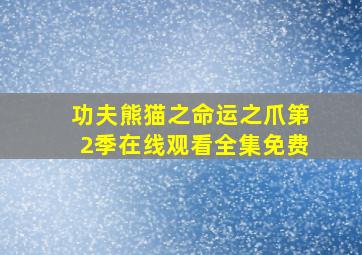 功夫熊猫之命运之爪第2季在线观看全集免费